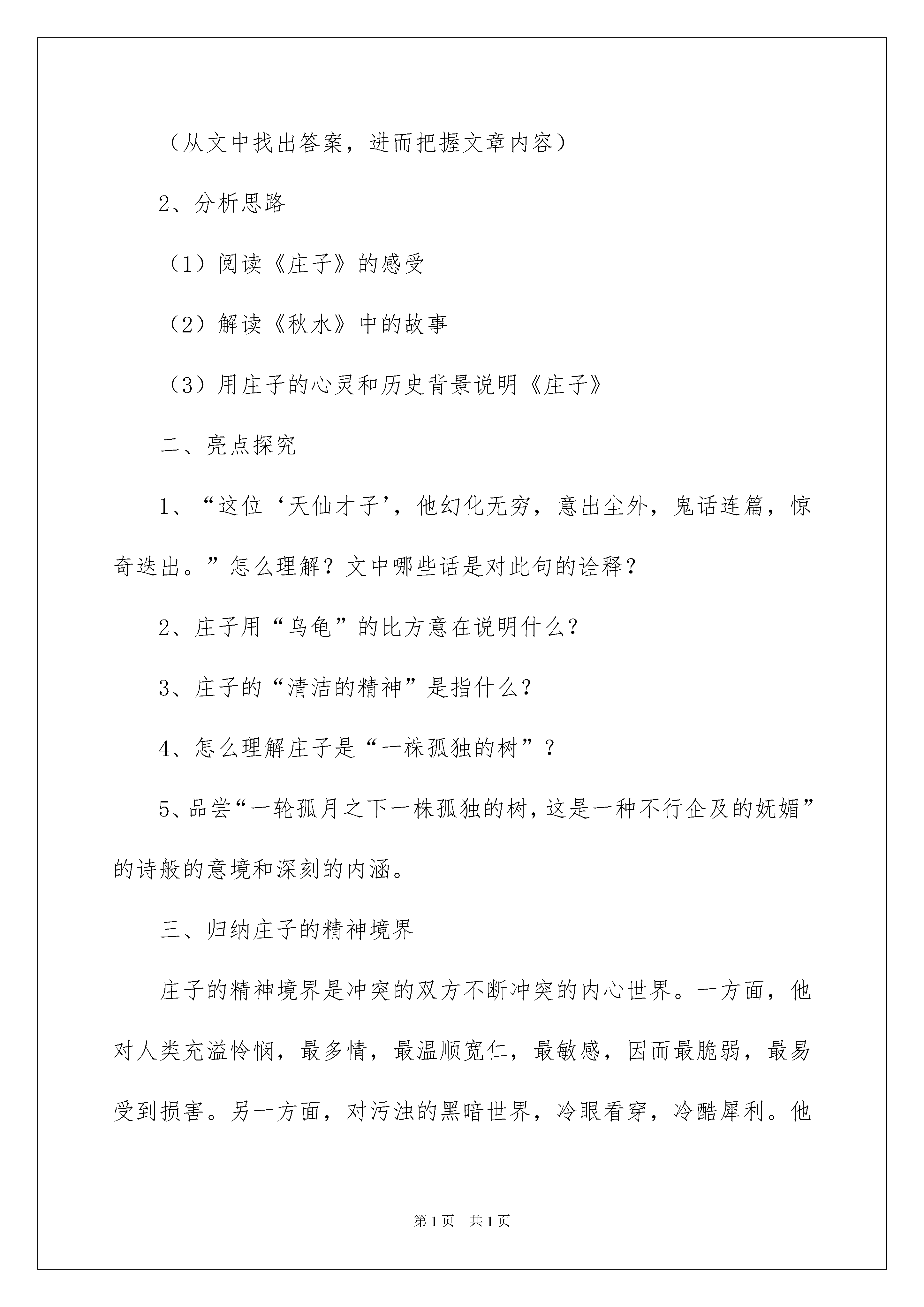 （从文中找出答案，进而把握文章内容）

2、分析思路

（1）阅读《庄子》的感受

（2）解读《秋水》中的故事

（3）用庄子的心灵和历史背景说明《庄子》

二、亮点探究

1、“这位‘天仙才子’，他幻化无穷，意出尘外，鬼话连篇，惊奇迭出。”怎么理解？文中哪些话是对此句的诠释？

2、庄子用“乌龟”的比方意在说明什么？

3、庄子的“清洁的精神”是指什么？

4、怎么理解庄子是“一株孤独的树”？

5、品尝“一轮孤月之下一株孤独的树，这是一种不行企及的妩媚”的诗般的意境和深刻的内涵。

三、归纳庄子的精神境界

庄子的精神境界是冲突的双方不断冲突的内心世界。一方面，他对人类充溢怜悯，最多情，最温顺宽仁，最敏感，因而最脆弱，最易受到损害。另一方面，对污浊的黑暗世界，冷眼看穿，冷酷犀利。他

第1页 共1页